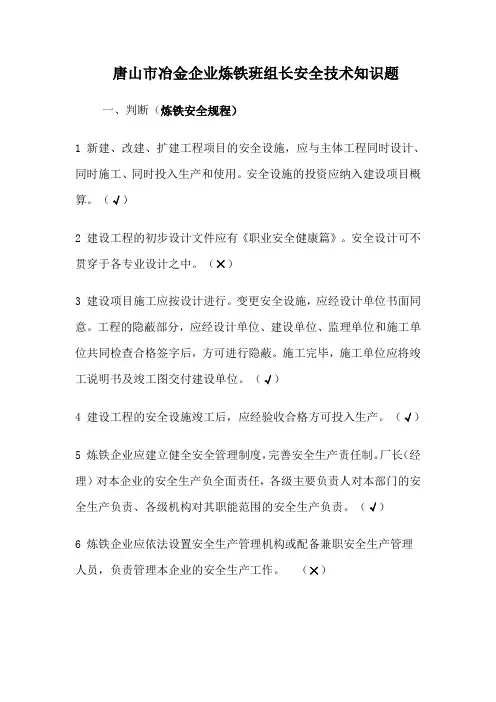 唐山市冶金企业炼铁班组长安全技术知识题

一、判断（炼铁安全规程）

1 新建、改建、扩建工程项目的安全设施，应与主体工程同时设计、同时施工、同时投入生产和使用。安全设施的投资应纳入建设项目概算。（√）

2 建设工程的初步设计文件应有《职业安全健康篇》。安全设计可不贯穿于各专业设计之中。（×）

3 建设项目施工应按设计进行。变更安全设施，应经设计单位书面同意。工程的隐蔽部分，应经设计单位、建设单位、监理单位和施工单位共同检查合格签字后，方可进行隐蔽。施工完毕，施工单位应将竣工说明书及竣工图交付建设单位。（√）

4 建设工程的安全设施竣工后，应经验收合格方可投入生产。（√）

5 炼铁企业应建立健全安全管理制度，完善安全生产责任制。厂长（经理）对本企业的安全生产负全面责任，各级主要负责人对本部门的安全生产负责、各级机构对其职能范围的安全生产负责。（√）

6 炼铁企业应依法设置安全生产管理机构或配备兼职安全生产管理人员，负责管理本企业的安全生产工作。（×）